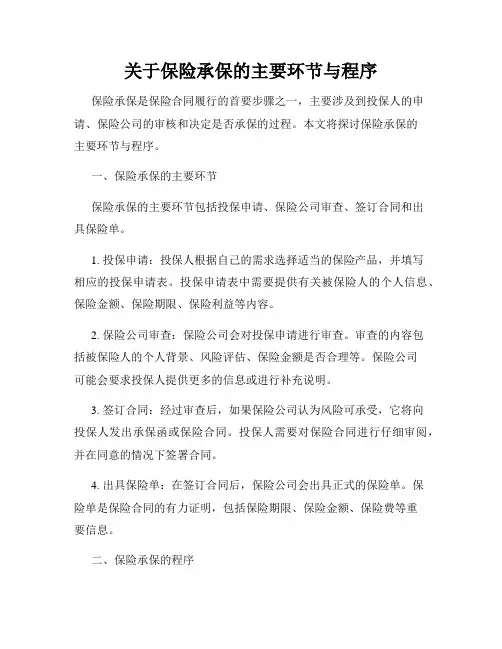 关于保险承保的主要环节与程序

保险承保是保险合同履行的首要步骤之一，主要涉及到投保人的申请、保险公司的审核和决定是否承保的过程。本文将探讨保险承保的主要环节与程序。

一、保险承保的主要环节

保险承保的主要环节包括投保申请、保险公司审查、签订合同和出具保险单。

1. 投保申请：投保人根据自己的需求选择适当的保险产品，并填写相应的投保申请表。投保申请表中需要提供有关被保险人的个人信息、保险金额、保险期限、保险利益等内容。

2. 保险公司审查：保险公司会对投保申请进行审查。审查的内容包括被保险人的个人背景、风险评估、保险金额是否合理等。保险公司可能会要求投保人提供更多的信息或进行补充说明。

3. 签订合同：经过审查后，如果保险公司认为风险可承受，它将向投保人发出承保函或保险合同。投保人需要对保险合同进行仔细审阅，并在同意的情况下签署合同。

4. 出具保险单：在签订合同后，保险公司会出具正式的保险单。保险单是保险合同的有力证明，包括保险期限、保险金额、保险费等重要信息。

二、保险承保的程序